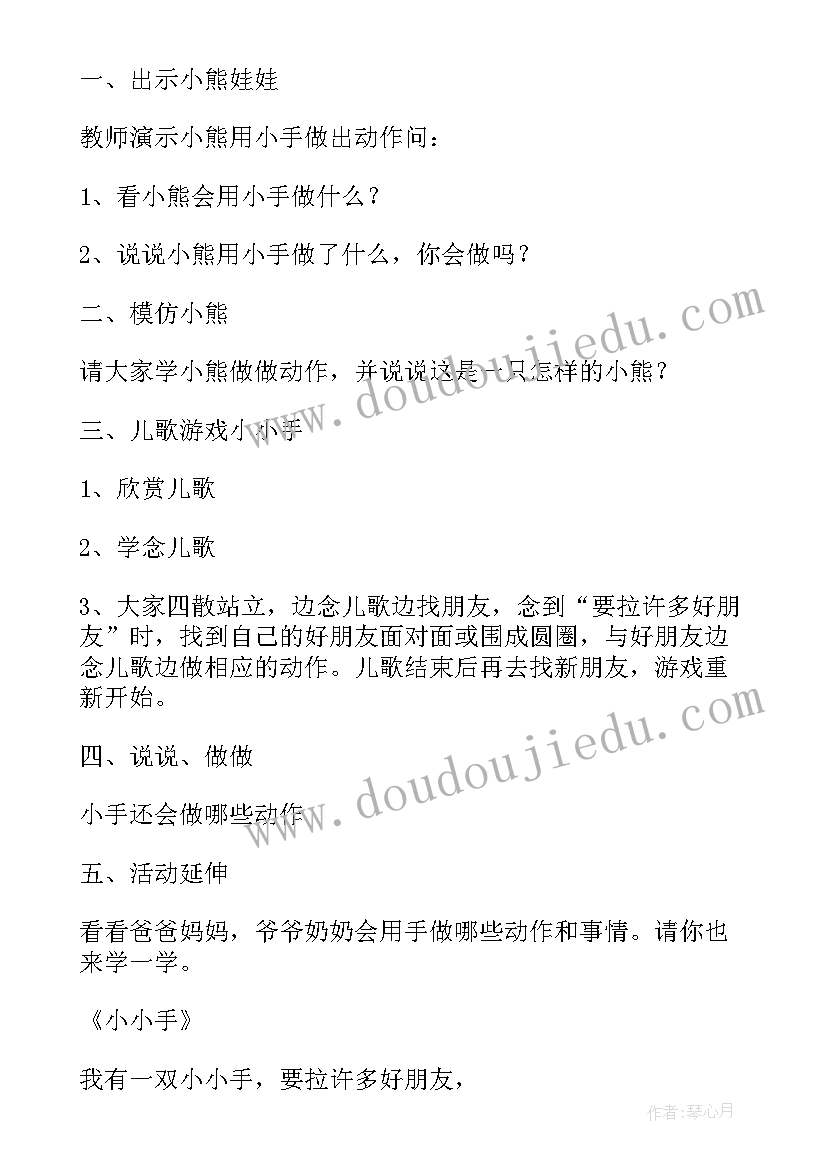 一、出示小熊娃娃

教师演示小熊用小手做出动作问：

1、看小熊会用小手做什么？

2、说说小熊用小手做了什么，你会做吗？

二、模仿小熊

请大家学小熊做做动作，并说说这是一只怎样的小熊？

三、儿歌游戏小小手

1、欣赏儿歌

2、学念儿歌

3、大家四散站立，边念儿歌边找朋友，念到“要拉许多好朋友”时，找到自己的好朋友面对面或围成圆圈，与好朋友边念儿歌边做相应的动作。儿歌结束后再去找新朋友，游戏重新开始。

四、说说、做做

小手还会做哪些动作

五、活动延伸

看看爸爸妈妈，爷爷奶奶会用手做哪些动作和事情。请你也来学一学。

《小小手》

我有一双小小手，要拉许多好朋友，

www.doudoujiedu.com

www.doudoujiedu.com

作者：琴心月